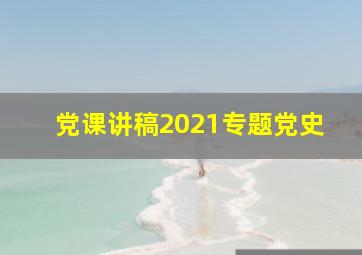 党课讲稿2021专题党史